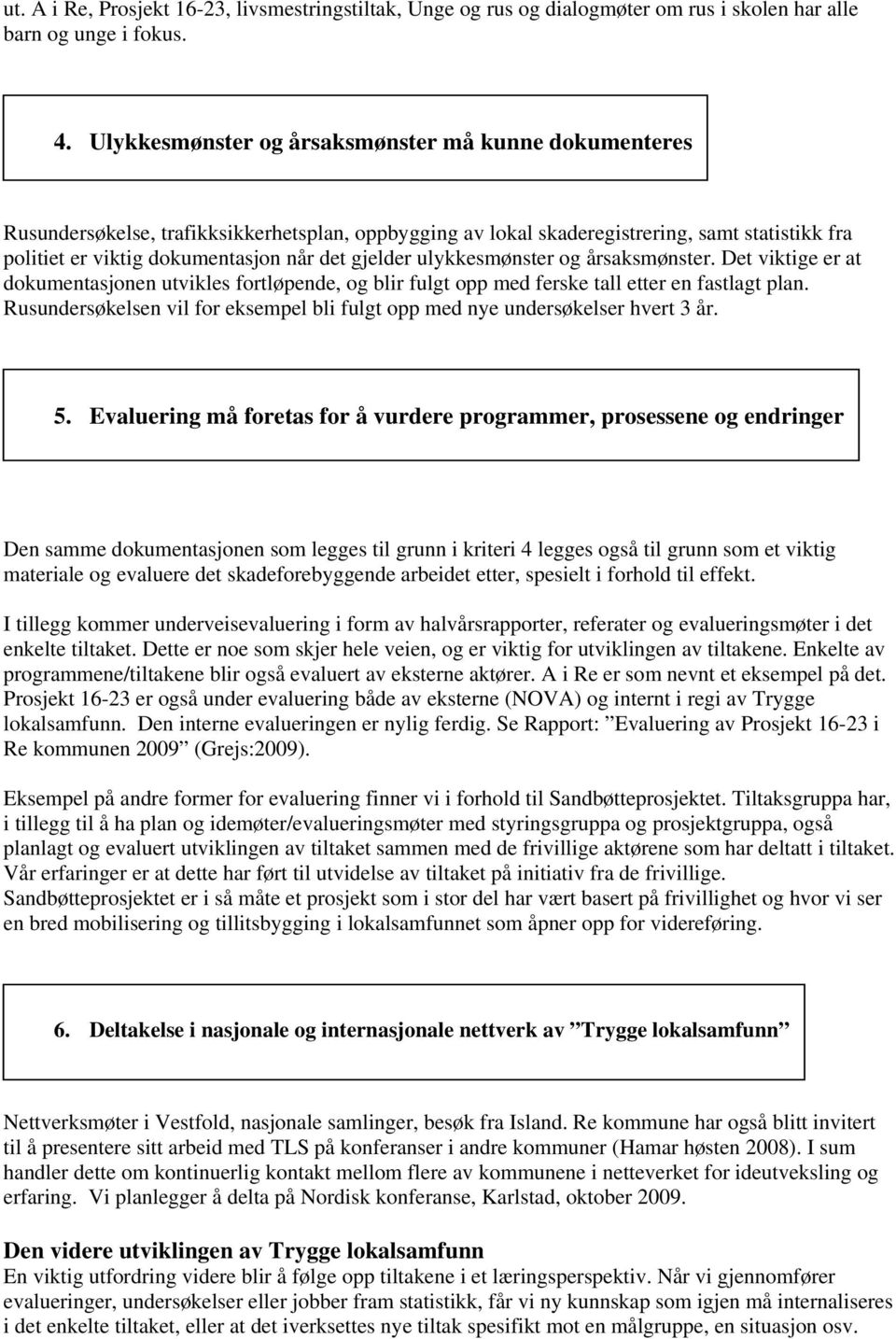 ut. A i Re, Prosjekt 16-23, livsmestringstiltak, Unge og rus og dialogmøter om rus i skolen har alle barn og unge i fokus.

4. Ulykkesmønster og årsaksmønster må kunne dokumenteres

Rusundersøkelse, trafikksikkerhetsplan, oppbygging av lokal skaderegistrering, samt statistikk fra politiet er viktig dokumentasjon når det gjelder ulykkesmønster og årsaksmønster. Det viktige er at dokumentasjonen utvikles fortløpende, og blir fulgt opp med ferske tall etter en fastlagt plan. Rusundersøkelsen vil for eksempel bli fulgt opp med nye undersøkelser hvert 3 år.

5. Evaluering må foretas for å vurdere programmer, prosessene og endringer

Den samme dokumentasjonen som legges til grunn i kriteri 4 legges også til grunn som et viktig materiale og evaluere det skadeforebyggende arbeidet etter, spesielt i forhold til effekt.

I tillegg kommer underveisevaluering i form av halvårsrapporter, referater og evalueringsmøter i det enkelte tiltaket. Dette er noe som skjer hele veien, og er viktig for utviklingen av tiltakene. Enkelte av programmene/tiltakene blir også evaluert av eksterne aktører. A i Re er som nevnt et eksempel på det. Prosjekt 16-23 er også under evaluering både av eksterne (NOVA) og internt i regi av Trygge lokalsamfunn. Den interne evalueringen er nylig ferdig. Se Rapport: ”Evaluering av Prosjekt 16-23 i Re kommunen 2009” (Grejs:2009).

Eksempel på andre former for evaluering finner vi i forhold til Sandbøtteprosjektet. Tiltaksgruppa har, i tillegg til å ha plan og idemøter/evalueringsmøter med styringsgruppa og prosjektgruppa, også planlagt og evaluert utviklingen av tiltaket sammen med de frivillige aktørene som har deltatt i tiltaket. Vår erfaringer er at dette har ført til utvidelse av tiltaket på initiativ fra de frivillige. Sandbøtteprosjektet er i så måte et prosjekt som i stor del har vært basert på frivillighet og hvor vi ser en bred mobilisering og tillitsbygging i lokalsamfunnet som åpner opp for videreføring.

6. Deltakelse i nasjonale og internasjonale nettverk av ”Trygge lokalsamfunn”

Nettverksmøter i Vestfold, nasjonale samlinger, besøk fra Island. Re kommune har også blitt invitert til å presentere sitt arbeid med TLS på konferanser i andre kommuner (Hamar høsten 2008). I sum handler dette om kontinuerlig kontakt mellom flere av kommunene i netteverket for ideutveksling og erfaring. Vi planlegger å delta på Nordisk konferanse, Karlstad, oktober 2009.

Den videre utviklingen av Trygge lokalsamfunn
En viktig utfordring videre blir å følge opp tiltakene i et læringsperspektiv. Når vi gjennomfører evalueringer, undersøkelser eller jobber fram statistikk, får vi ny kunnskap som igjen må internaliseres i det enkelte tiltaket, eller at det iverksettes nye tiltak spesifikt mot en målgruppe, en situasjon osv.